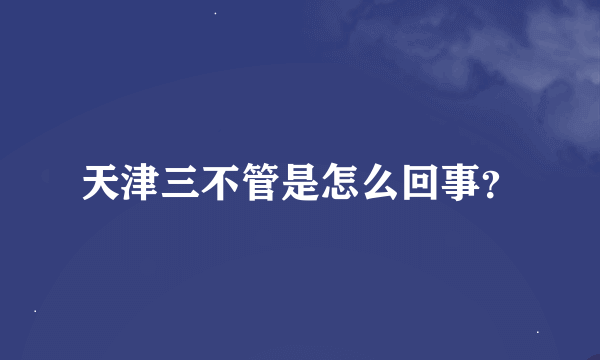 天津三不管是怎么回事?